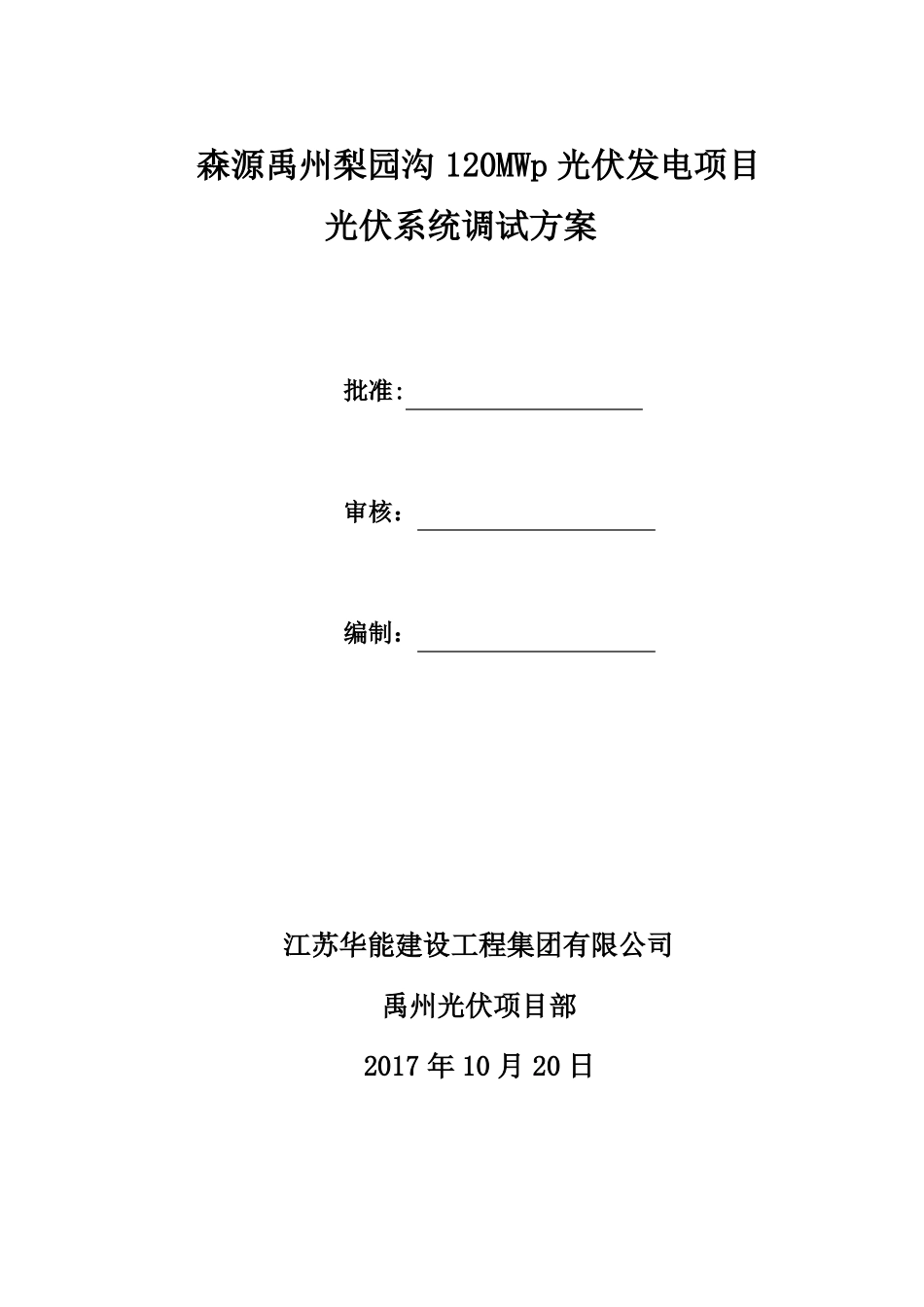 森源禹州梨园沟 120MWp 光伏发电项目

光伏系统调试方案

批准:

审核：

编制：

江苏华能建设工程集团有限公司

禹州光伏项目部

2017 年 10 月 20 日